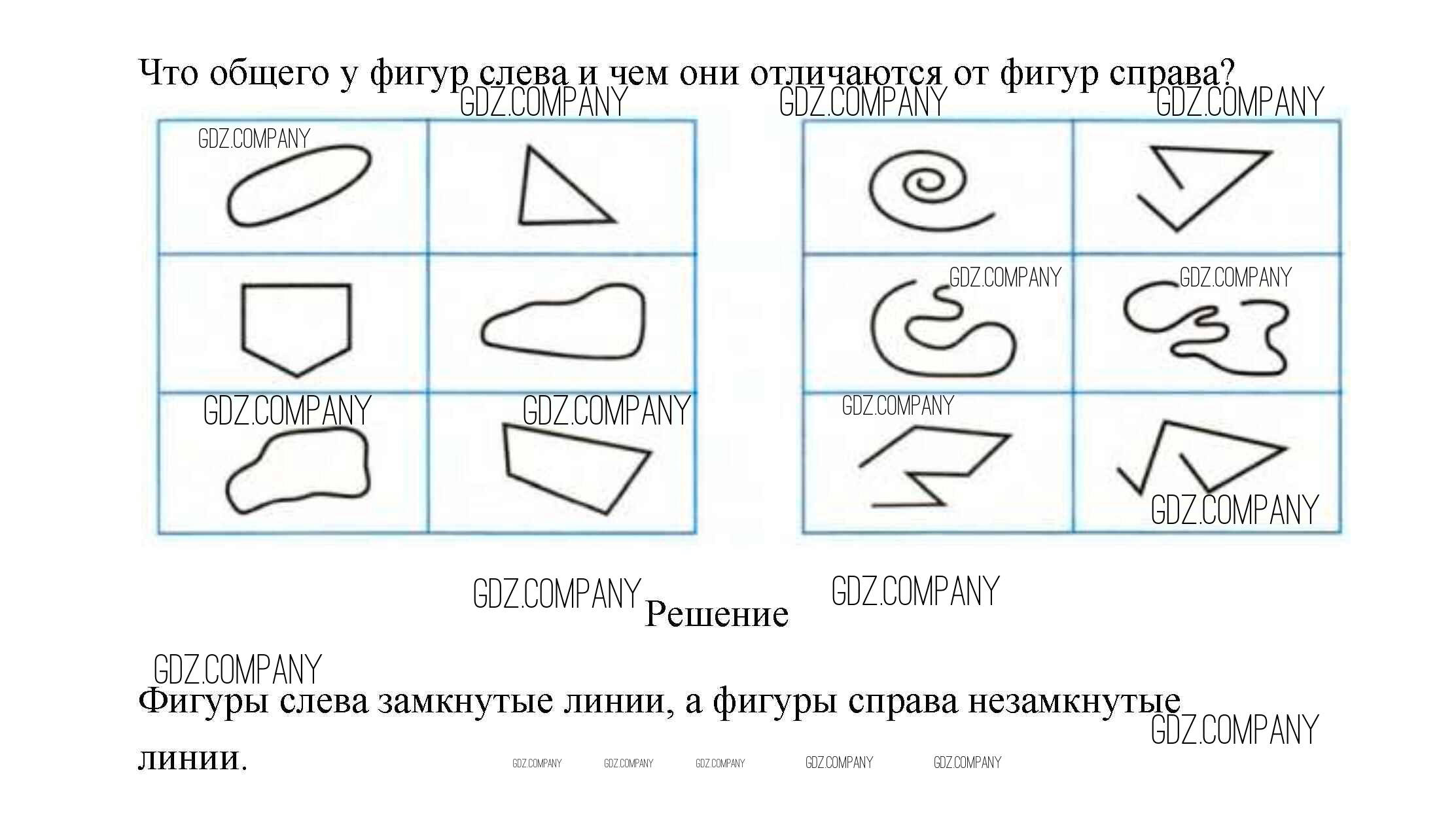 Что общего у фигур слева и чем они отличаются от фигур справа?

Решение

Фигуры слева замкнутые линии, а фигуры справа незамкнутые линии.

GDZ.COMPANY